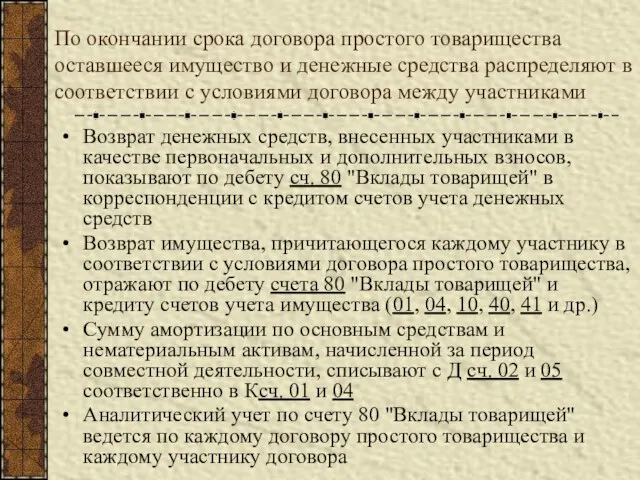 По окончании срока договора простого товарищества оставшееся имущество и денежные средства распределяют в соответствии с условиями договора между участниками

• Возврат денежных средств, внесенных участниками в качестве первоначальных и дополнительных взносов, показывают по дебету сч. 80 "Вклады товарищей" в корреспонденции с кредитом счетов учета денежных средств
• Возврат имущества, причитающегося каждому участнику в соответствии с условиями договора простого товарищества, отражают по дебету счета 80 "Вклады товарищей" и кредиту счетов учета имущества (01, 04, 10, 40, 41 и др.)
• Сумму амортизации по основным средствам и нематериальным активам, начисленной за период совместной деятельности, списывают с Д сч. 02 и 05 соответственно в Ксч. 01 и 04
• Аналитический учет по счету 80 "Вклады товарищей" ведется по каждому договору простого товарищества и каждому участнику договора